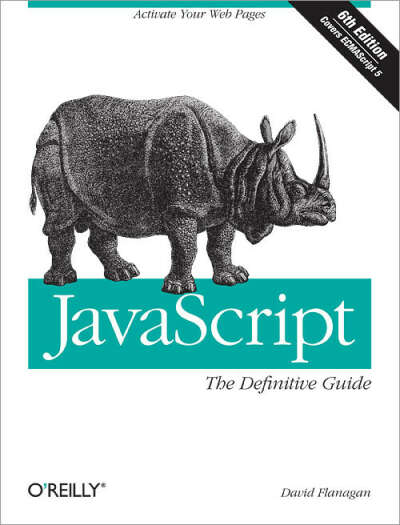 Activate Your Web Pages

6th Edition
Covers ECMAScript 5

JavaScript

The Definitive Guide

O'REILLY®

David Flanagan